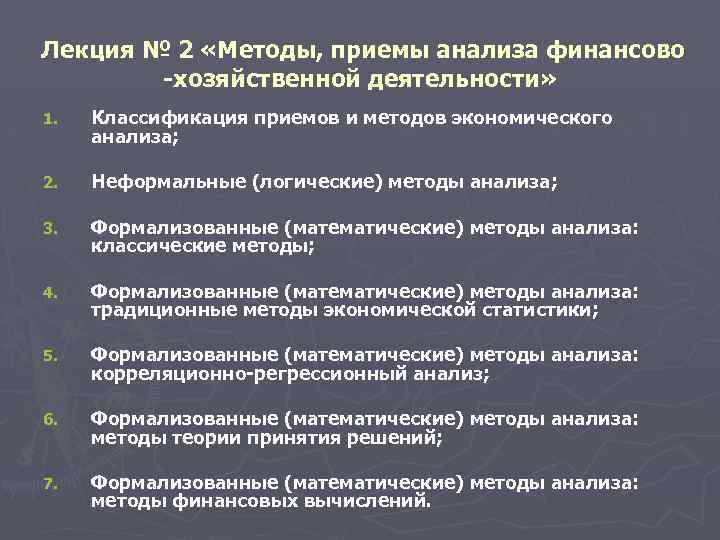 Лекция № 2 «Методы, приемы анализа финансово -хозяйственной деятельности»

1. Классификация приемов и методов экономического анализа;

2. Неформальные (логические) методы анализа;

3. Формализованные (математические) методы анализа: классические методы;

4. Формализованные (математические) методы анализа: традиционные методы экономической статистики;

5. Формализованные (математические) методы анализа: корреляционно-регрессионный анализ;

6. Формализованные (математические) методы анализа: методы теории принятия решений;

7. Формализованные (математические) методы анализа: методы финансовых вычислений.